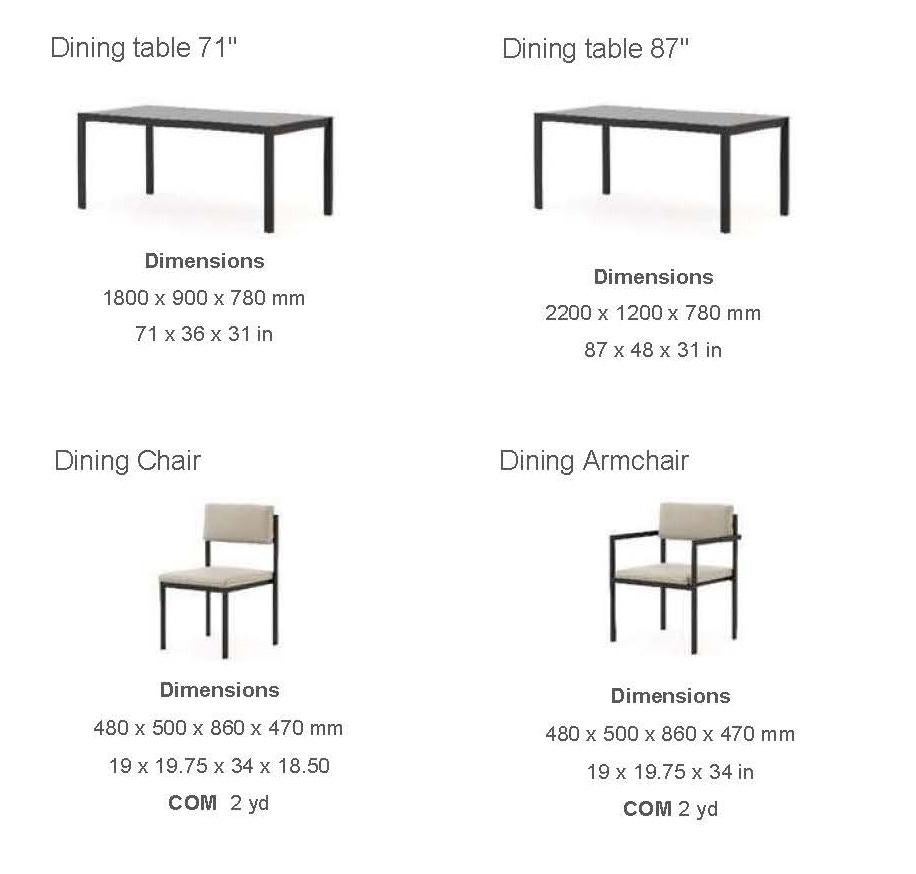 Dining table 71"

Dimensions
1800 x 900 x 780 mm
71 x 36 x 31 in

Dining table 87"

Dimensions
2200 x 1200 x 780 mm
87 x 48 x 31 in

Dining Chair

Dimensions
480 x 500 x 860 x 470 mm
19 x 19.75 x 34 x 18.50
COM 2 yd

Dining Armchair

Dimensions
480 x 500 x 860 x 470 mm
19 x 19.75 x 34 in
COM 2 yd